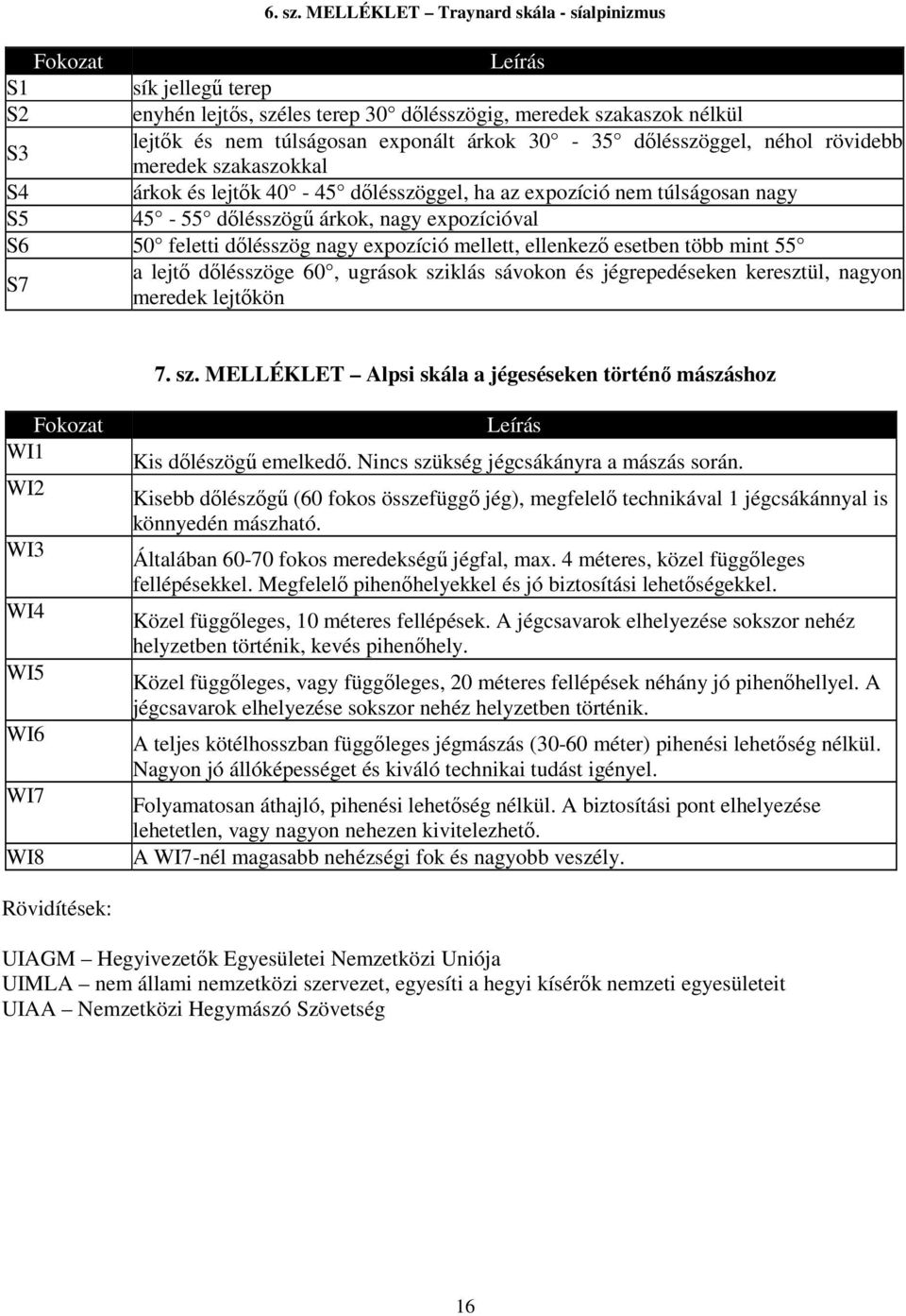 6. sz. MELLÉKLET – Traynard skála - síalpinizmus

| Fokozat | Leírás |
|---|---|
| S1 | sík jellegű terep |
| S2 | enyhén lejtős, széles terep 30 dőlésszögig, meredek szakaszok nélkül |
| S3 | lejtők és nem túlságosan exponált árkok 30 - 35 dőlésszöggel, néhol rövidebb meredek szakaszokkal |
| S4 | árkok és lejtők 40 - 45 dőlésszöggel, ha az expozíció nem túlságosan nagy |
| S5 | 45 - 55 dőlésszögű árkok, nagy expozícióval |
| S6 | 50 feletti dőlésszög nagy expozíció mellett, ellenkező esetben több mint 55 |
| S7 | a lejtő dőlésszöge 60, ugrások sziklás sávokon és jégrepedéseken keresztül, nagyon meredek lejtőkön |

7. sz. MELLÉKLET – Alpsi skála a jégeséseken történő mászáshoz

| Fokozat | Leírás |
|---|---|
| WI1 | Kis dőlészögű emelkedő. Nincs szükség jégcsákányra a mászás során. |
| WI2 | Kisebb dőlészőgű (60 fokos összefüggő jég), megfelelő technikával 1 jégcsákánnyal is könnyedén mászható. |
| WI3 | Általában 60-70 fokos meredekségű jégfal, max. 4 méteres, közel függőleges fellépésekkel. Megfelelő pihenőhelyekkel és jó biztosítási lehetőségekkel. |
| WI4 | Közel függőleges, 10 méteres fellépések. A jégcsavarok elhelyezése sokszor nehéz helyzetben történik, kevés pihenőhely. |
| WI5 | Közel függőleges, vagy függőleges, 20 méteres fellépések néhány jó pihenőhellyel. A jégcsavarok elhelyezése sokszor nehéz helyzetben történik. |
| WI6 | A teljes kötélhosszban függőleges jégmászás (30-60 méter) pihenési lehetőség nélkül. Nagyon jó állóképességet és kiváló technikai tudást igényel. |
| WI7 | Folyamatosan áthajló, pihenési lehetőség nélkül. A biztosítási pont elhelyezése lehetetlen, vagy nagyon nehezen kivitelezhető. |
| WI8 | A WI7-nél magasabb nehézségi fok és nagyobb veszély. |

Rövidítések:

UIAGM – Hegyivezetők Egyesületei Nemzetközi Uniója
UIMLA – nem állami nemzetközi szervezet, egyesíti a hegyi kísérők nemzeti egyesületeit
UIAA – Nemzetközi Hegymászó Szövetség

16